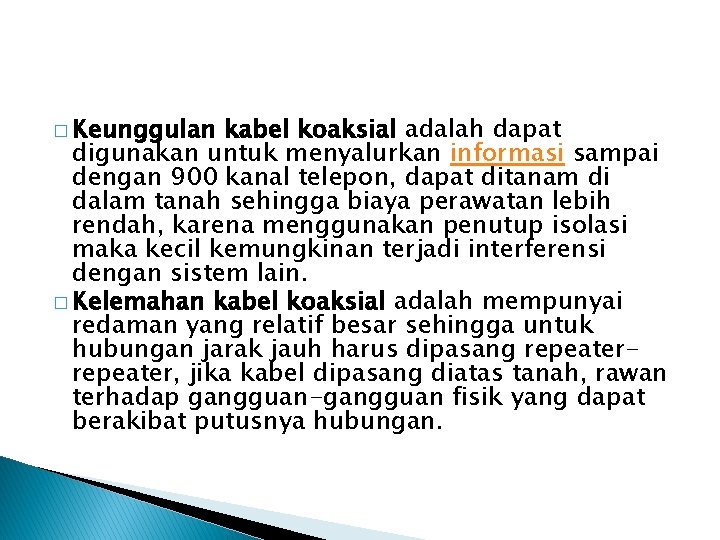 □ Keunggulan kabel koaksial adalah dapat digunakan untuk menyalurkan informasi sampai dengan 900 kanal telepon, dapat ditanam di dalam tanah sehingga biaya perawatan lebih rendah, karena menggunakan penutup isolasi maka kecil kemungkinan terjadi interferensi dengan sistem lain.

□ Kelemahan kabel koaksial adalah mempunyai redaman yang relatif besar sehingga untuk hubungan jarak jauh harus dipasang repeater-repeater, jika kabel dipasang diatas tanah, rawan terhadap gangguan-gangguan fisik yang dapat berakibat putusnya hubungan.